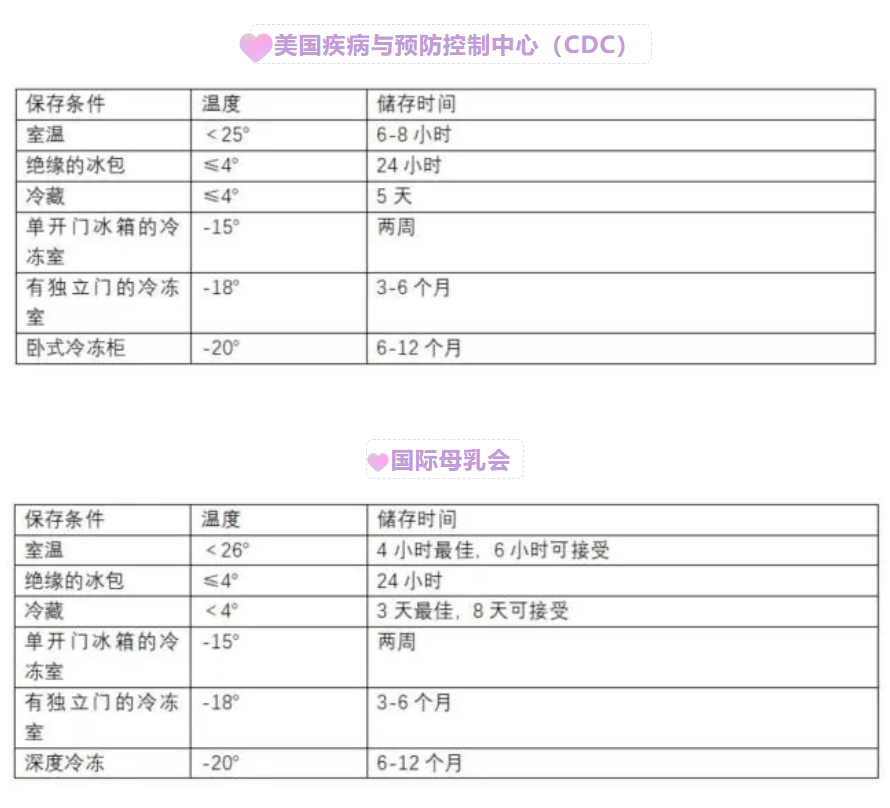 美国疾病与预防控制中心（CDC）

| 保存条件 | 温度 | 储存时间 |
|---|---|---|
| 室温 | ＜25° | 6-8 小时 |
| 绝缘的冰包 | ≤4° | 24 小时 |
| 冷藏 | ≤4° | 5 天 |
| 单开门冰箱的冷冻室 | -15° | 两周 |
| 有独立门的冷冻室 | -18° | 3-6 个月 |
| 卧式冷冻柜 | -20° | 6-12 个月 |

国际母乳会

| 保存条件 | 温度 | 储存时间 |
|---|---|---|
| 室温 | ＜26° | 4 小时最佳，6 小时可接受 |
| 绝缘的冰包 | ≤4° | 24 小时 |
| 冷藏 | ＜4° | 3 天最佳，8 天可接受 |
| 单开门冰箱的冷冻室 | -15° | 两周 |
| 有独立门的冷冻室 | -18° | 3-6 个月 |
| 深度冷冻 | -20° | 6-12 个月 |